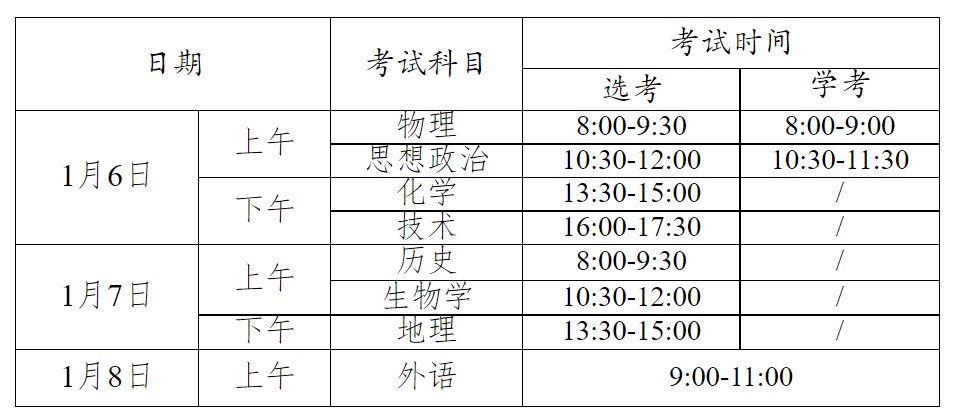 | 日期 |  | 考试科目 | 考试时间 |  |
|---|---|---|---|---|
|  |  |  | 选考 | 学考 |
| 1月6日 | 上午 | 物理 | 8:00-9:30 | 8:00-9:00 |
|  |  | 思想政治 | 10:30-12:00 | 10:30-11:30 |
|  | 下午 | 化学 | 13:30-15:00 | / |
|  |  | 技术 | 16:00-17:30 | / |
| 1月7日 | 上午 | 历史 | 8:00-9:30 | / |
|  |  | 生物学 | 10:30-12:00 | / |
|  | 下午 | 地理 | 13:30-15:00 | / |
| 1月8日 | 上午 | 外语 | 9:00-11:00 |  |